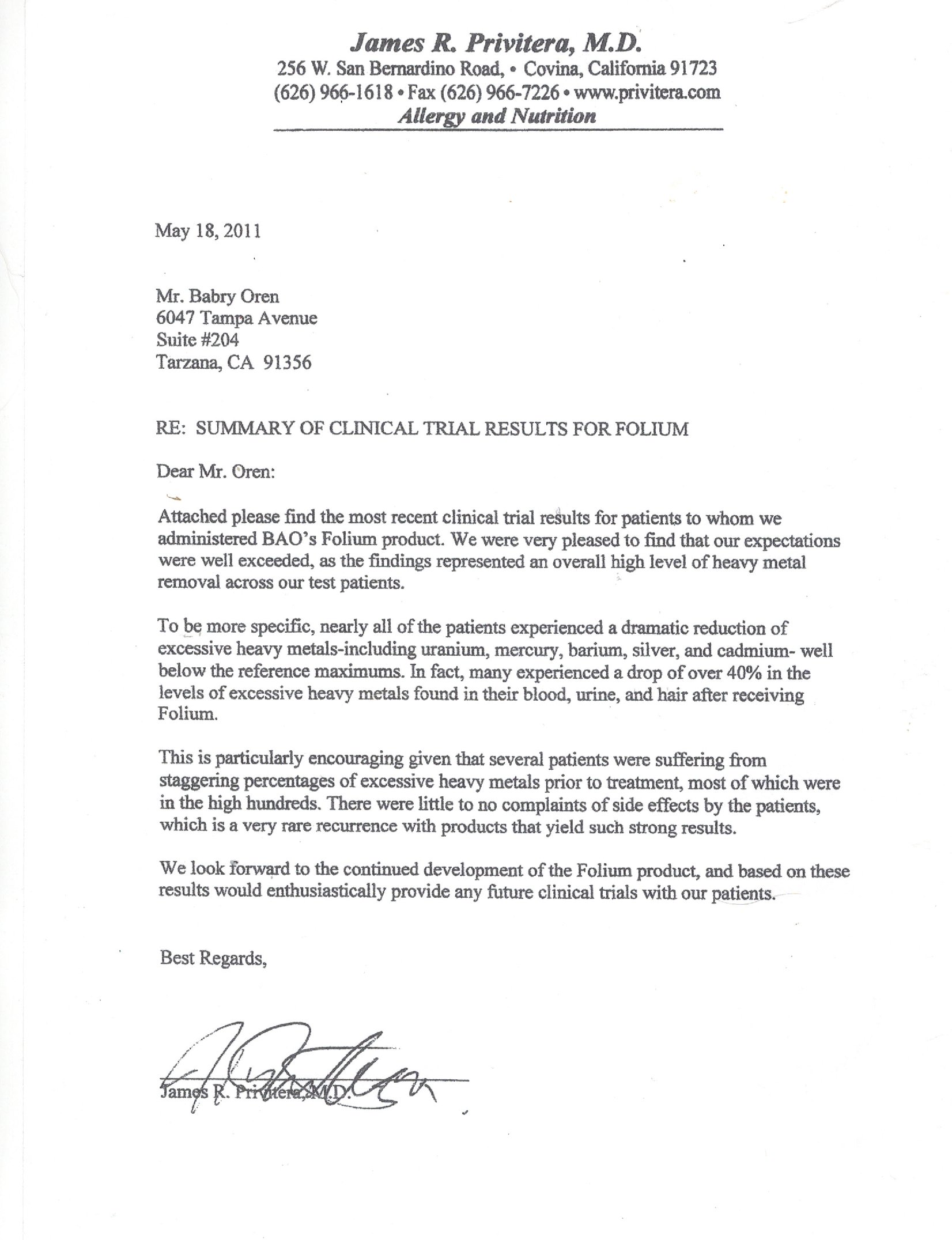 James R. Privitera, M.D.
256 W. San Bernardino Road, • Covina, California 91723
(626) 966-1618 • Fax (626) 966-7226 • www.privitera.com
Allergy and Nutrition

May 18, 2011

Mr. Babry Oren
6047 Tampa Avenue
Suite #204
Tarzana, CA 91356

RE: SUMMARY OF CLINICAL TRIAL RESULTS FOR FOLIUM

Dear Mr. Oren:

Attached please find the most recent clinical trial results for patients to whom we administered BAO's Folium product. We were very pleased to find that our expectations were well exceeded, as the findings represented an overall high level of heavy metal removal across our test patients.

To be more specific, nearly all of the patients experienced a dramatic reduction of excessive heavy metals-including uranium, mercury, barium, silver, and cadmium- well below the reference maximums. In fact, many experienced a drop of over 40% in the levels of excessive heavy metals found in their blood, urine, and hair after receiving Folium.

This is particularly encouraging given that several patients were suffering from staggering percentages of excessive heavy metals prior to treatment, most of which were in the high hundreds. There were little to no complaints of side effects by the patients, which is a very rare recurrence with products that yield such strong results.

We look forward to the continued development of the Folium product, and based on these results would enthusiastically provide any future clinical trials with our patients.

Best Regards,

James R. Privitera, M.D.